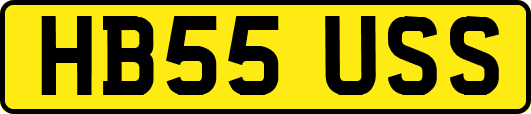 HB55 USS